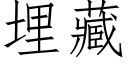 埋藏